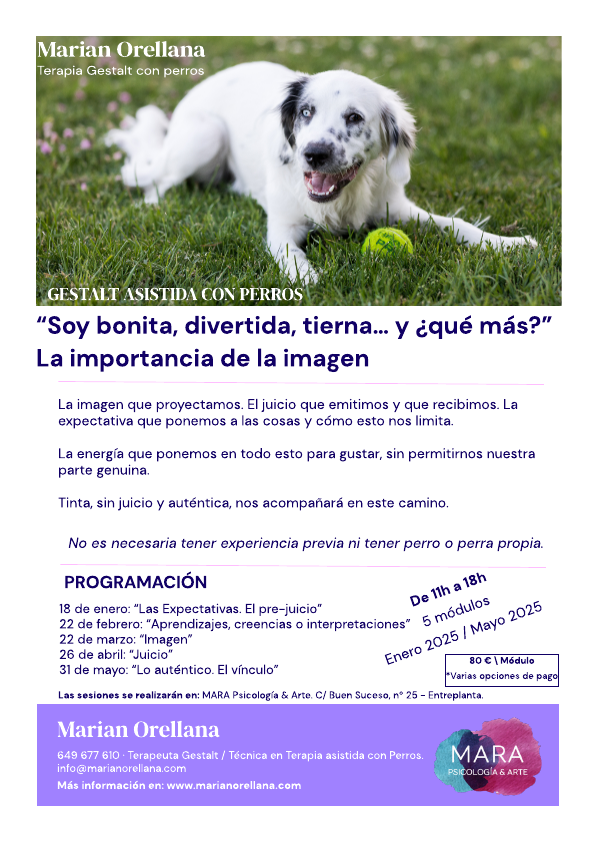 Marian Orellana
Terapia Gestalt con perros

GESTALT ASISTIDA CON PERROS

“Soy bonita, divertida, tierna... y ¿qué más?”
La importancia de la imagen

La imagen que proyectamos. El juicio que emitimos y que recibimos. La expectativa que ponemos a las cosas y cómo esto nos limita.

La energía que ponemos en todo esto para gustar, sin permitirnos nuestra parte genuina.

Tinta, sin juicio y auténtica, nos acompañará en este camino.

No es necesaria tener experiencia previa ni tener perro o perra propia.

PROGRAMACIÓN

18 de enero: “Las Expectativas. El pre-juicio”
22 de febrero: “Aprendizajes, creencias o interpretaciones”
22 de marzo: “Imagen”
26 de abril: “Juicio”
31 de mayo: “Lo auténtico. El vínculo”

De 11h a 18h
5 módulos
Enero 2025 / Mayo 2025

80 € \ Módulo
*Varias opciones de pago

Las sesiones se realizarán en: MARA Psicología & Arte. C/ Buen Suceso, nº 25 - Entreplanta.

Marian Orellana
649 677 610 · Terapeuta Gestalt / Técnica en Terapia asistida con Perros.
info@marianorellana.com
Más información en: www.marianorellana.com

MARA
PSICOLOGÍA & ARTE